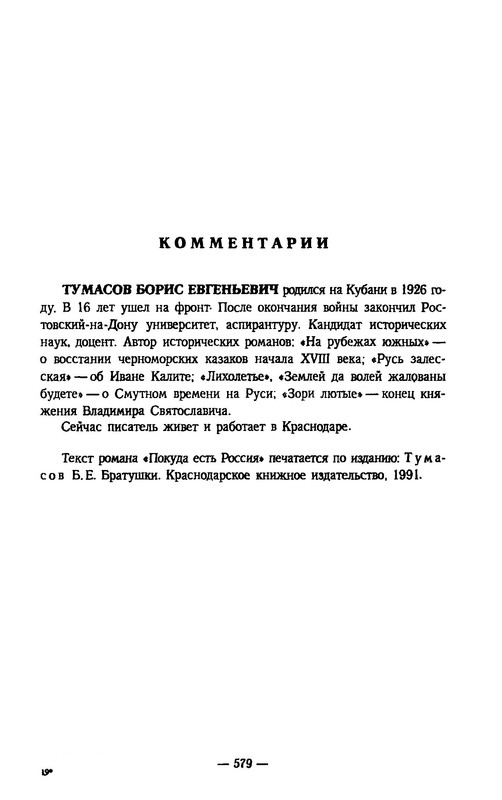 КОММЕНТАРИИ

ТУМАСОВ БОРИС ЕВГЕНЬЕВИЧ родился на Кубани в 1926 году. В 16 лет ушел на фронт. После окончания войны закончил Ростовский-на-Дону университет, аспирантуру. Кандидат исторических наук, доцент. Автор исторических романов: «На рубежах южных» — о восстании черноморских казаков начала XVIII века; «Русь залесская» — об Иване Калите; «Лихолетье», «Землей да волей жалованы будете» — о Смутном времени на Руси; «Зори лютые» — конец княжения Владимира Святославича.

Сейчас писатель живет и работает в Краснодаре.

Текст романа «Покуда есть Россия» печатается по изданию: Тумасов Б.Е. Братушки. Краснодарское книжное издательство, 1991.

19*

— 579 —